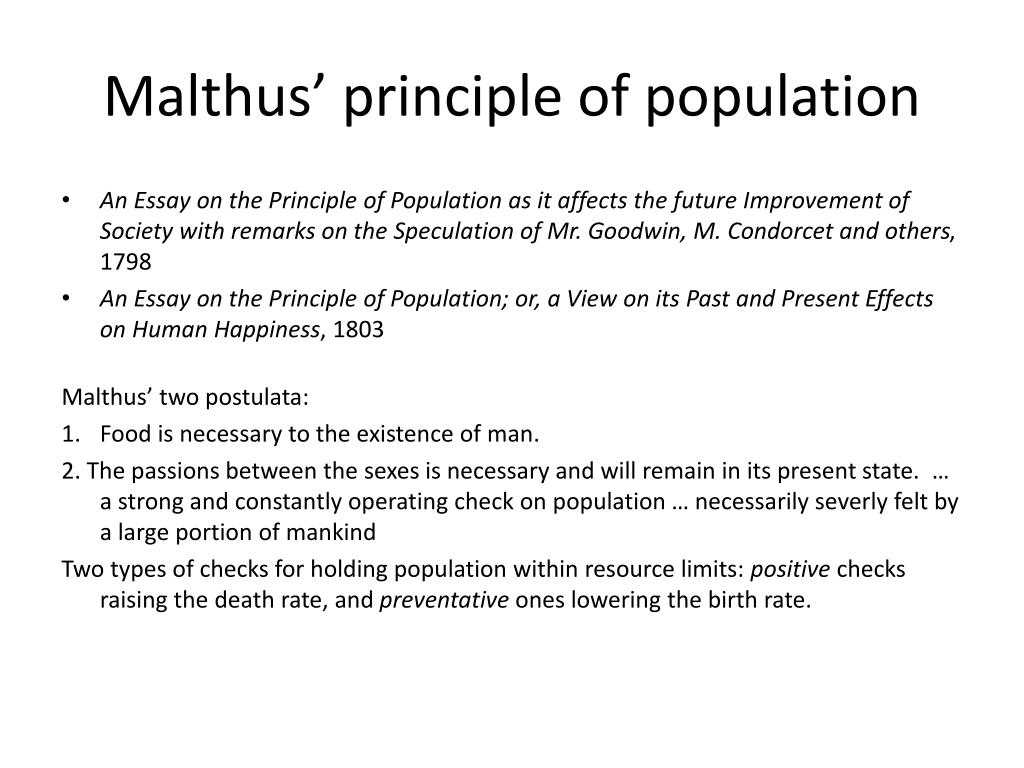 Malthus’ principle of population

• An Essay on the Principle of Population as it affects the future Improvement of Society with remarks on the Speculation of Mr. Goodwin, M. Condorcet and others, 1798
• An Essay on the Principle of Population; or, a View on its Past and Present Effects on Human Happiness, 1803

Malthus’ two postulata:
1. Food is necessary to the existence of man.
2. The passions between the sexes is necessary and will remain in its present state. … a strong and constantly operating check on population … necessarily severly felt by a large portion of mankind
Two types of checks for holding population within resource limits: positive checks raising the death rate, and preventative ones lowering the birth rate.